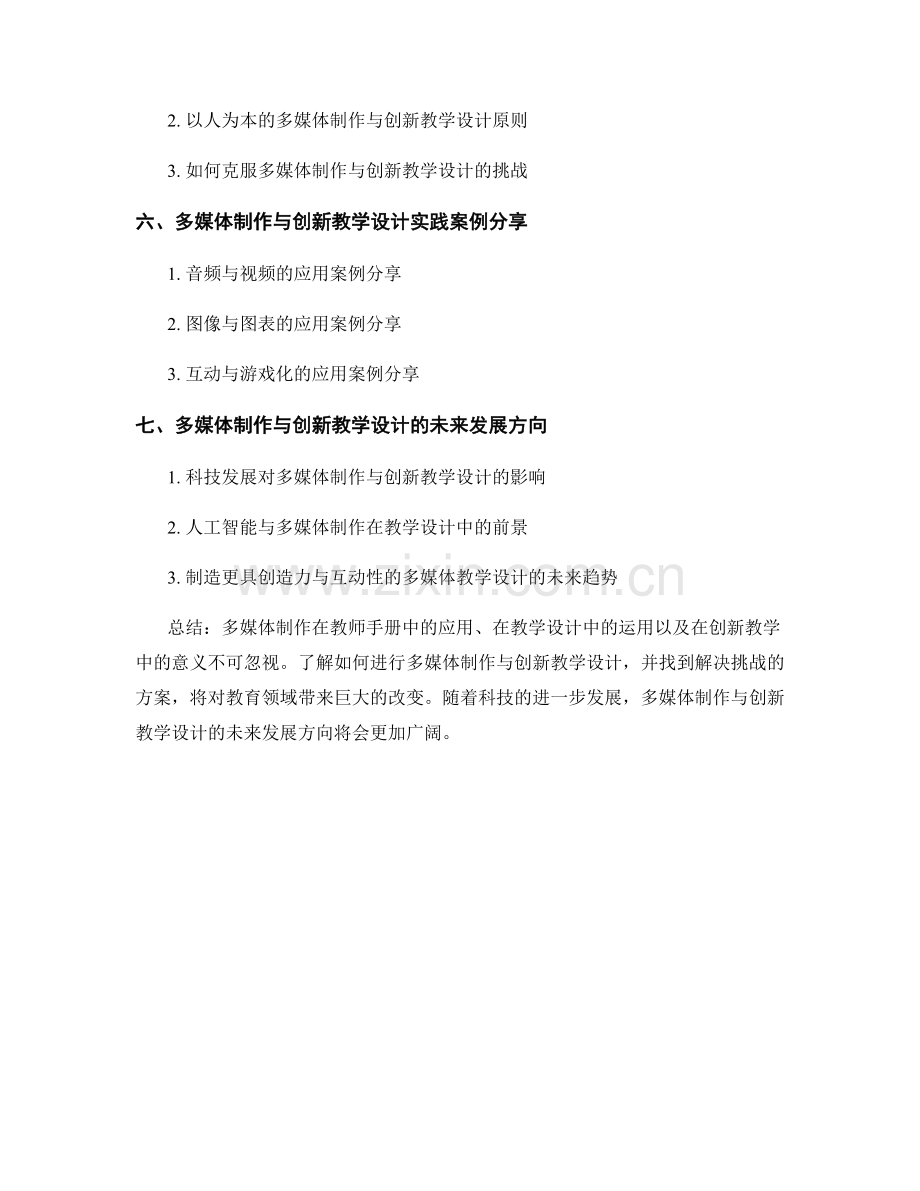 2. 以人为本的多媒体制作与创新教学设计原则

3. 如何克服多媒体制作与创新教学设计的挑战

六、多媒体制作与创新教学设计实践案例分享

1. 音频与视频的应用案例分享

2. 图像与图表的应用案例分享

3. 互动与游戏化的应用案例分享

七、多媒体制作与创新教学设计的未来发展方向

1. 科技发展对多媒体制作与创新教学设计的影响

2. 人工智能与多媒体制作在教学设计中的前景

3. 制造更具创造力与互动性的多媒体教学设计的未来趋势

www.zixin.com.cn

总结：多媒体制作在教师手册中的应用、在教学设计中的运用以及在创新教学中的意义不可忽视。了解如何进行多媒体制作与创新教学设计，并找到解决挑战的方案，将对教育领域带来巨大的改变。随着科技的进一步发展，多媒体制作与创新教学设计的未来发展方向将会更加广阔。